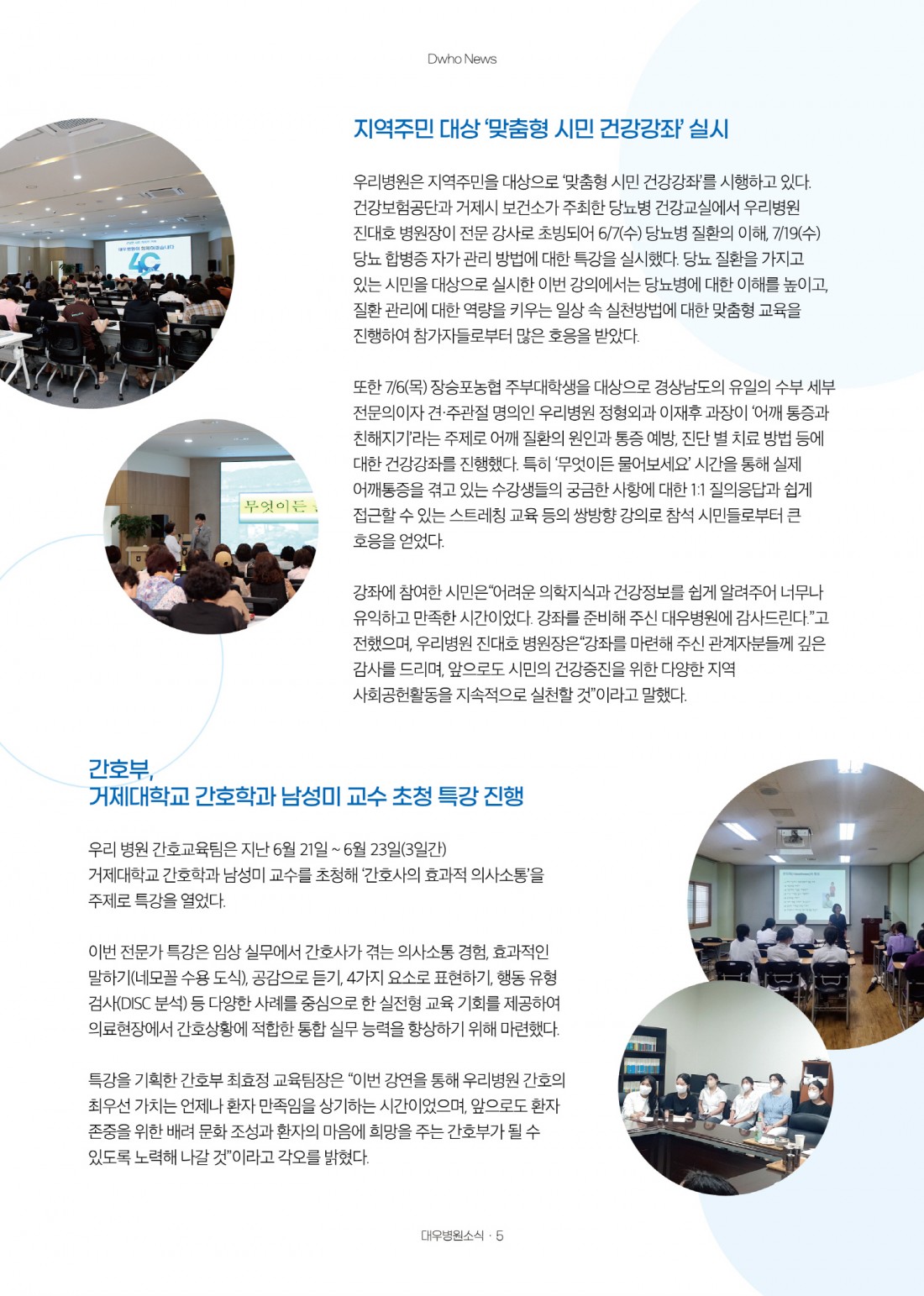 Dwho News

지역주민 대상 '맞춤형 시민 건강강좌' 실시

우리병원은 지역주민을 대상으로 '맞춤형 시민 건강강좌'를 시행하고 있다. 건강보험공단과 거제시 보건소가 주최한 당뇨병 건강교실에서 우리병원 진대호 병원장이 전문 강사로 초빙되어 6/7(수) 당뇨병 질환의 이해, 7/19(수) 당뇨 합병증 자가 관리 방법에 대한 특강을 실시했다. 당뇨 질환을 가지고 있는 시민을 대상으로 실시한 이번 강의에서는 당뇨병에 대한 이해를 높이고, 질환 관리에 대한 역량을 키우는 일상 속 실천방법에 대한 맞춤형 교육을 진행하여 참가자들로부터 많은 호응을 받았다.

또한 7/6(목) 장승포농협 주부대학생을 대상으로 경상남도의 유일의 수부 세부 전문의이자 견·주관절 명의인 우리병원 정형외과 이재후 과장이 '어깨 통증과 친해지기'라는 주제로 어깨 질환의 원인과 통증 예방, 진단 별 치료 방법 등에 대한 건강강좌를 진행했다. 특히 '무엇이든 물어보세요' 시간을 통해 실제 어깨통증을 겪고 있는 수강생들의 궁금한 사항에 대한 1:1 질의응답과 쉽게 접근할 수 있는 스트레칭 교육 등의 쌍방향 강의로 참석 시민들로부터 큰 호응을 얻었다.

강좌에 참여한 시민은"어려운 의학지식과 건강정보를 쉽게 알려주어 너무나 유익하고 만족한 시간이었다. 강좌를 준비해 주신 대우병원에 감사드린다."고 전했으며, 우리병원 진대호 병원장은"강좌를 마련해 주신 관계자분들께 깊은 감사를 드리며, 앞으로도 시민의 건강증진을 위한 다양한 지역 사회공헌활동을 지속적으로 실천할 것"이라고 말했다.

무엇이든

간호부,
거제대학교 간호학과 남성미 교수 초청 특강 진행

우리 병원 간호교육팀은 지난 6월 21일 ~ 6월 23일(3일간) 거제대학교 간호학과 남성미 교수를 초청해 '간호사의 효과적 의사소통'을 주제로 특강을 열었다.

이번 전문가 특강은 임상 실무에서 간호사가 겪는 의사소통 경험, 효과적인 말하기(네모꼴 수용 도식), 공감으로 듣기, 4가지 요소로 표현하기, 행동 유형 검사(DISC 분석) 등 다양한 사례를 중심으로 한 실전형 교육 기회를 제공하여 의료현장에서 간호상황에 적합한 통합 실무 능력을 향상하기 위해 마련했다.

특강을 기획한 간호부 최효정 교육팀장은 "이번 강연을 통해 우리병원 간호의 최우선 가치는 언제나 환자 만족임을 상기하는 시간이었으며, 앞으로도 환자 존중을 위한 배려 문화 조성과 환자의 마음에 희망을 주는 간호부가 될 수 있도록 노력해 나갈 것"이라고 각오를 밝혔다.

대우병원소식 · 5